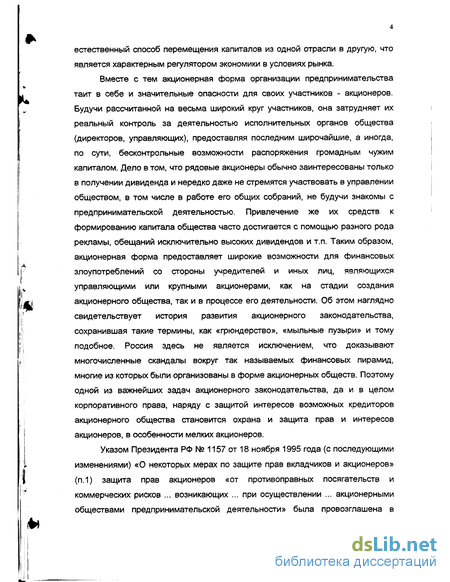 4

естественный способ перемещения капиталов из одной отрасли в другую, что является характерным регулятором экономики в условиях рынка.

Вместе с тем акционерная форма организации предпринимательства таит в себе и значительные опасности для своих участников - акционеров. Будучи рассчитанной на весьма широкий круг участников, она затрудняет их реальный контроль за деятельностью исполнительных органов общества (директоров, управляющих), предоставляя последним широчайшие, а иногда, по сути, бесконтрольные возможности распоряжения громадным чужим капиталом. Дело в том, что рядовые акционеры обычно заинтересованы только в получении дивиденда и нередко даже не стремятся участвовать в управлении обществом, в том числе в работе его общих собраний, не будучи знакомы с предпринимательской деятельностью. Привлечение же их средств к формированию капитала общества часто достигается с помощью разного рода рекламы, обещаний исключительно высоких дивидендов и т.п. Таким образом, акционерная форма предоставляет широкие возможности для финансовых злоупотреблений со стороны учредителей и иных лиц, являющихся управляющими или крупными акционерами, как на стадии создания акционерного общества, так и в процессе его деятельности. Об этом наглядно свидетельствует история развития акционерного законодательства, сохранившая такие термины, как «грюндерство», «мыльные пузыри» и тому подобное. Россия здесь не является исключением, что доказывают многочисленные скандалы вокруг так называемых финансовых пирамид, многие из которых были организованы в форме акционерных обществ. Поэтому одной из важнейших задач акционерного законодательства, да и в целом корпоративного права, наряду с защитой интересов возможных кредиторов акционерного общества становится охрана и защита прав и интересов акционеров, в особенности мелких акционеров.

Указом Президента РФ № 1157 от 18 ноября 1995 года (с последующими изменениями) «О некоторых мерах по защите прав вкладчиков и акционеров» (п.1) защита прав акционеров «от противоправных посягательств и коммерческих рисков ... возникающих ... при осуществлении ... акционерными обществами предпринимательской деятельности» была провозглашена в

dsLib.net
библиотека диссертаций